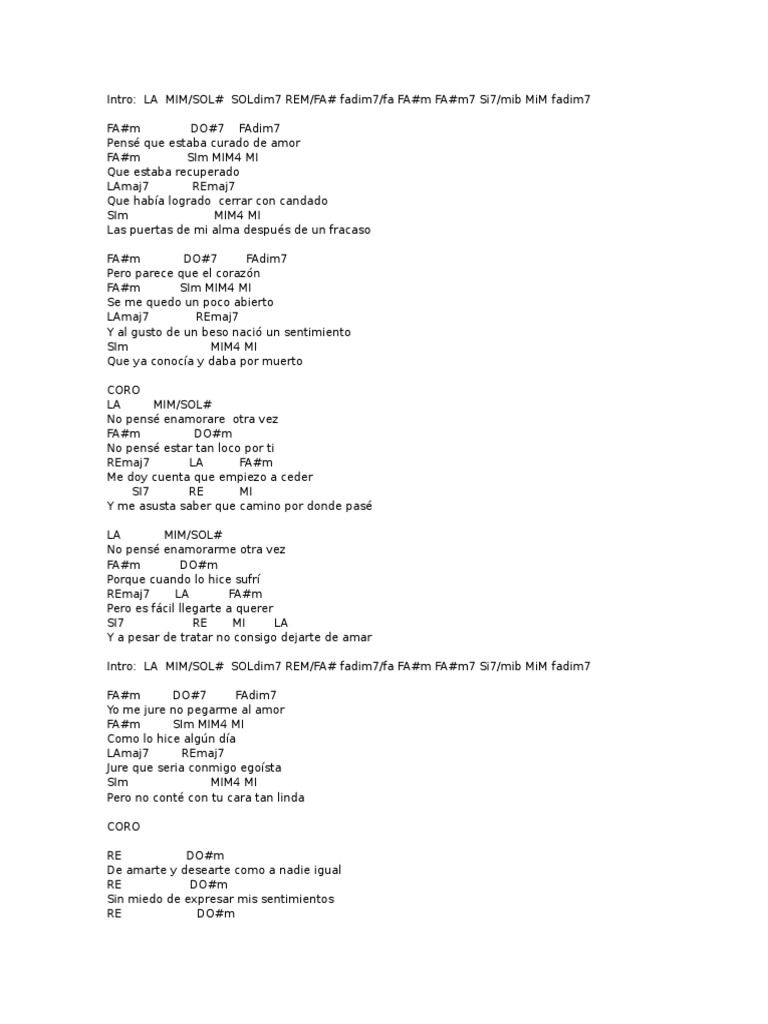 Intro: LA MIM/SOL# SOLdim7 REM/FA# fadim7/fa FA#m FA#m7 Si7/mib MiM fadim7

FA#m DO#7 FAdim7
Pensé que estaba curado de amor
FA#m SIm MIM4 MI
Que estaba recuperado
LAmaj7 REmaj7
Que había logrado cerrar con candado
SIm MIM4 MI
Las puertas de mi alma después de un fracaso

FA#m DO#7 FAdim7
Pero parece que el corazón
FA#m SIm MIM4 MI
Se me quedo un poco abierto
LAmaj7 REmaj7
Y al gusto de un beso nació un sentimiento
SIm MIM4 MI
Que ya conocía y daba por muerto

CORO
LA MIM/SOL#
No pensé enamorare otra vez
FA#m DO#m
No pensé estar tan loco por ti
REmaj7 LA FA#m
Me doy cuenta que empiezo a ceder
SI7 RE MI
Y me asusta saber que camino por donde pasé

LA MIM/SOL#
No pensé enamorarme otra vez
FA#m DO#m
Porque cuando lo hice sufrí
REmaj7 LA FA#m
Pero es fácil llegarte a querer
SI7 RE MI LA
Y a pesar de tratar no consigo dejarte de amar

Intro: LA MIM/SOL# SOLdim7 REM/FA# fadim7/fa FA#m FA#m7 Si7/mib MiM fadim7

FA#m DO#7 FAdim7
Yo me jure no pegarme al amor
FA#m SIm MIM4 MI
Como lo hice algún día
LAmaj7 REmaj7
Jure que seria conmigo egoísta
SIm MIM4 MI
Pero no conté con tu cara tan linda

CORO

RE DO#m
De amarte y desearte como a nadie igual
RE DO#m
Sin miedo de expresar mis sentimientos
RE DO#m